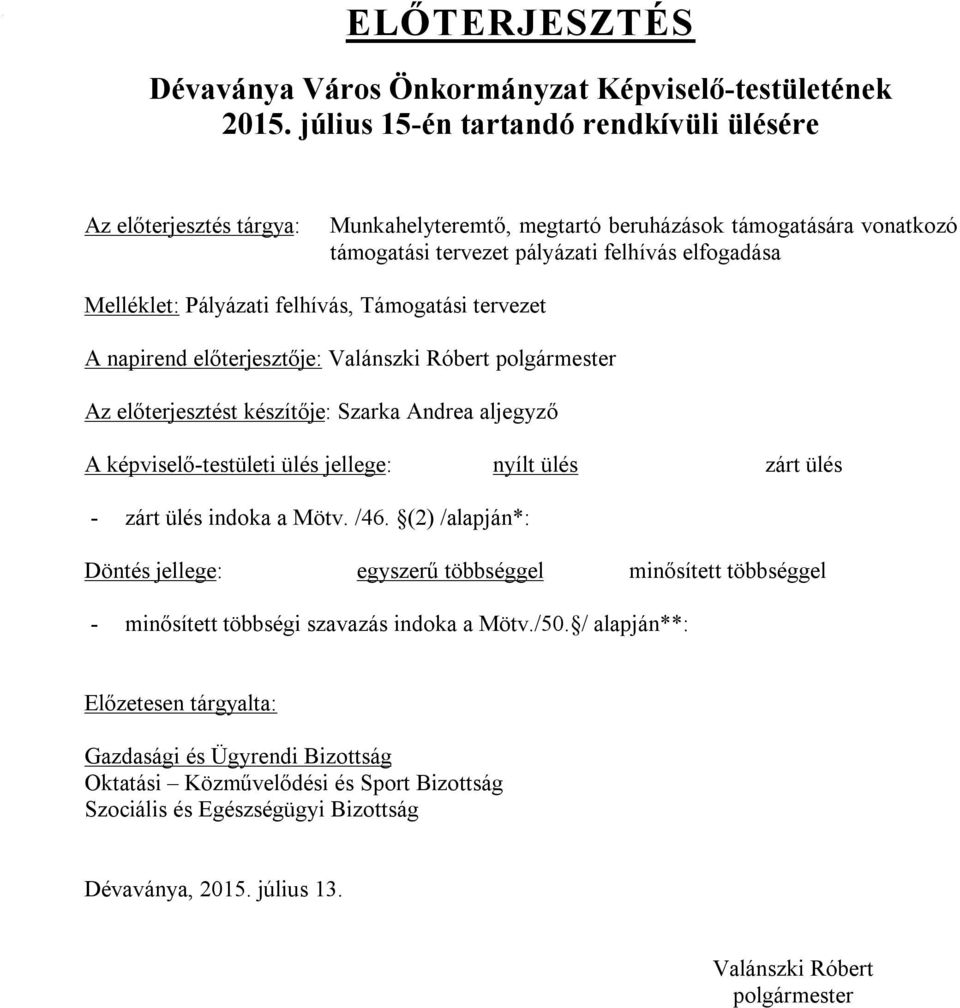 ELŐTERJESZTÉS

Dévaványa Város Önkormányzat Képviselő-testületének 2015. július 15-én tartandó rendkívüli ülésére

Az előterjesztés tárgya: Munkahelyteremtő, megtartó beruházások támogatására vonatkozó támogatási tervezet pályázati felhívás elfogadása

Melléklet: Pályázati felhívás, Támogatási tervezet

A napirend előterjesztője: Valánszki Róbert polgármester

Az előterjesztést készítője: Szarka Andrea aljegyző

A képviselő-testületi ülés jellege: nyílt ülés zárt ülés

- zárt ülés indoka a Mötv. /46. §(2) /alapján*:

Döntés jellege: egyszerű többséggel minősített többséggel

- minősített többségi szavazás indoka a Mötv./50.§/ alapján**:

Előzetesen tárgyalta:

Gazdasági és Ügyrendi Bizottság
Oktatási – Közművelődési és Sport Bizottság
Szociális és Egészségügyi Bizottság

Dévaványa, 2015. július 13.

Valánszki Róbert
polgármester